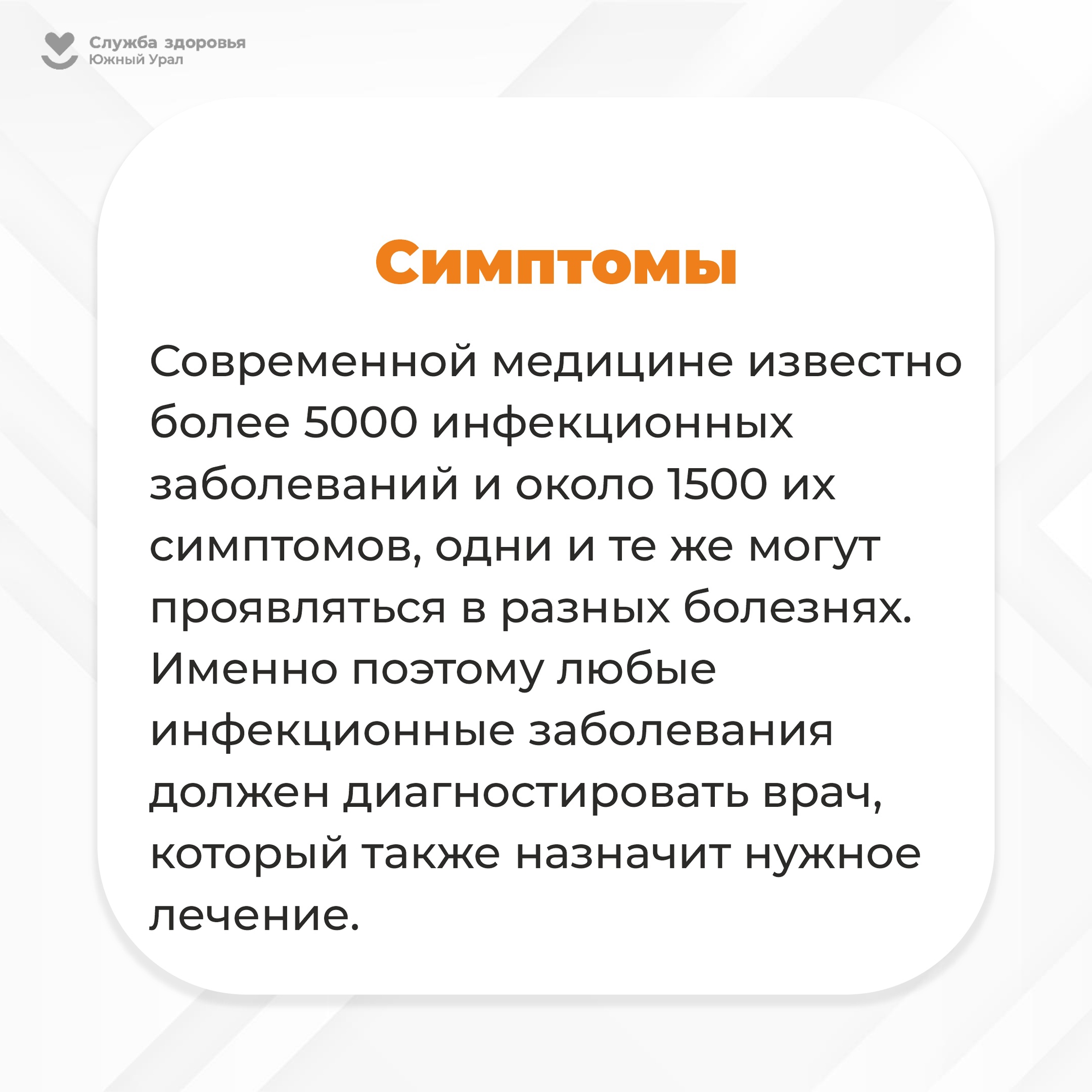 Служба здоровья
Южный Урал

Симптомы

Современной медицине известно более 5000 инфекционных заболеваний и около 1500 их симптомов, одни и те же могут проявляться в разных болезнях. Именно поэтому любые инфекционные заболевания должен диагностировать врач, который также назначит нужное лечение.